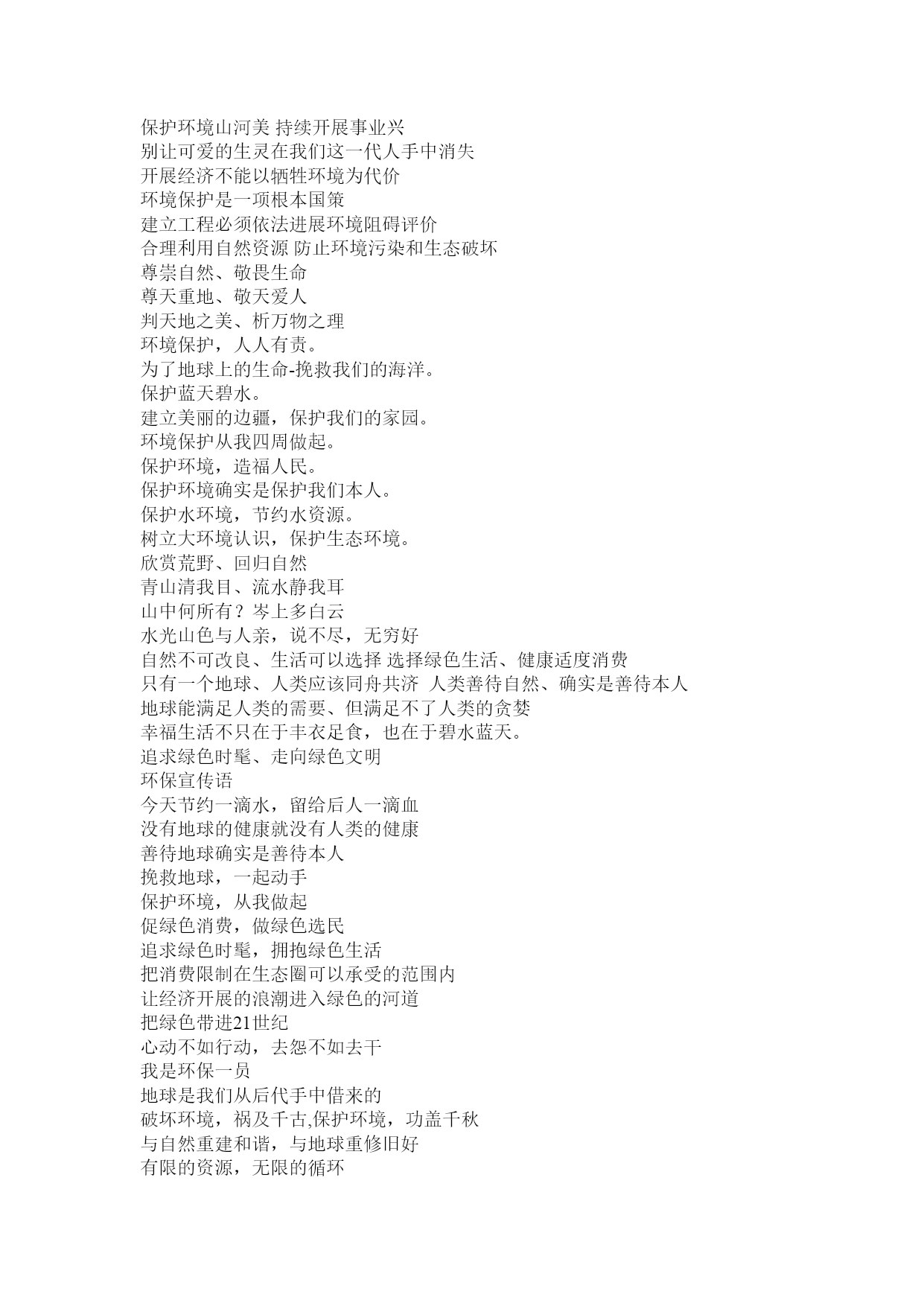 保护环境山河美 持续开展事业兴
别让可爱的生灵在我们这一代人手中消失
开展经济不能以牺牲环境为代价
环境保护是一项根本国策
建立工程必须依法进展环境阻碍评价
合理利用自然资源 防止环境污染和生态破坏
尊崇自然、敬畏生命
尊天重地、敬天爱人
判天地之美、析万物之理
环境保护，人人有责。
为了地球上的生命-挽救我们的海洋。
保护蓝天碧水。
建立美丽的边疆，保护我们的家园。
环境保护从我四周做起。
保护环境，造福人民。
保护环境确实是保护我们本人。
保护水环境，节约水资源。
树立大环境认识，保护生态环境。
欣赏荒野、回归自然
青山清我目、流水静我耳
山中何所有？岑上多白云
水光山色与人亲，说不尽，无穷好
自然不可改良、生活可以选择 选择绿色生活、健康适度消费
只有一个地球、人类应该同舟共济 人类善待自然、确实是善待本人
地球能满足人类的需要、但满足不了人类的贪婪
幸福生活不只在于丰衣足食，也在于碧水蓝天。
追求绿色时髦、走向绿色文明
环保宣传语
今天节约一滴水，留给后人一滴血
没有地球的健康就没有人类的健康
善待地球确实是善待本人
挽救地球，一起动手
保护环境，从我做起
促绿色消费，做绿色选民
追求绿色时髦，拥抱绿色生活
把消费限制在生态圈可以承受的范围内
让经济开展的浪潮进入绿色的河道
把绿色带进21世纪
心动不如行动，去怨不如去干
我是环保一员
地球是我们从后代手中借来的
破坏环境，祸及千古,保护环境，功盖千秋
与自然重建和谐，与地球重修旧好
有限的资源，无限的循环